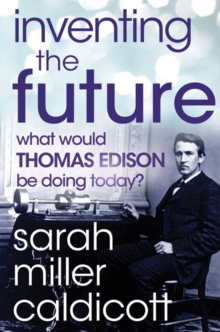 inventing the future

what would THOMAS EDISON be doing today?

sarah miller caldicott